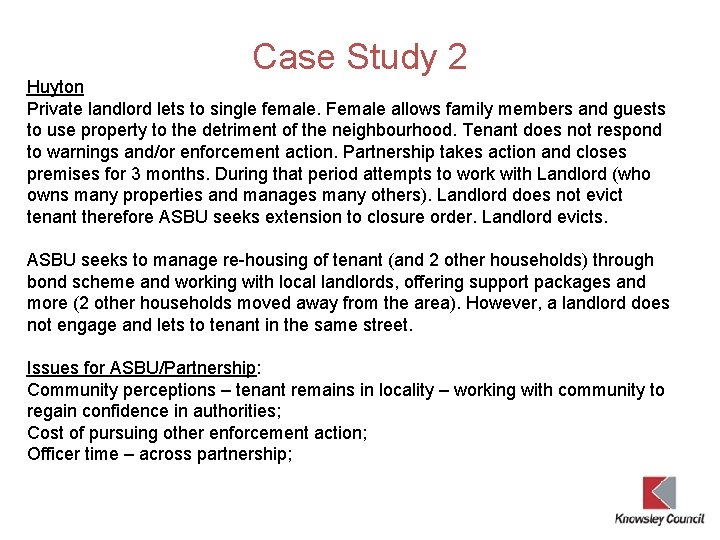 Case Study 2

Huyton
Private landlord lets to single female. Female allows family members and guests to use property to the detriment of the neighbourhood. Tenant does not respond to warnings and/or enforcement action. Partnership takes action and closes premises for 3 months. During that period attempts to work with Landlord (who owns many properties and manages many others). Landlord does not evict tenant therefore ASBU seeks extension to closure order. Landlord evicts.

ASBU seeks to manage re-housing of tenant (and 2 other households) through bond scheme and working with local landlords, offering support packages and more (2 other households moved away from the area). However, a landlord does not engage and lets to tenant in the same street.

Issues for ASBU/Partnership:
Community perceptions – tenant remains in locality – working with community to regain confidence in authorities;
Cost of pursuing other enforcement action;
Officer time – across partnership;

Knowsley Council